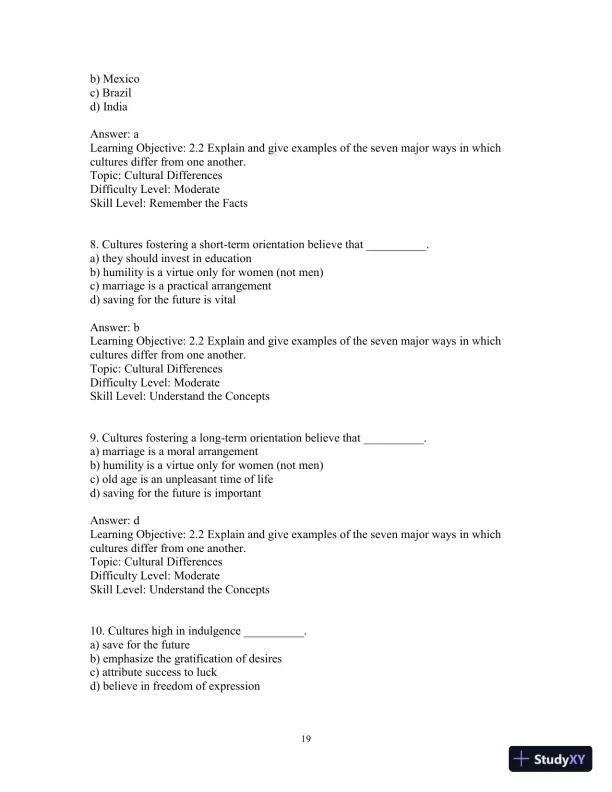 b) Mexico
c) Brazil
d) India

Answer: a
Learning Objective: 2.2 Explain and give examples of the seven major ways in which cultures differ from one another.
Topic: Cultural Differences
Difficulty Level: Moderate
Skill Level: Remember the Facts

8. Cultures fostering a short-term orientation believe that __________.
a) they should invest in education
b) humility is a virtue only for women (not men)
c) marriage is a practical arrangement
d) saving for the future is vital

Answer: b
Learning Objective: 2.2 Explain and give examples of the seven major ways in which cultures differ from one another.
Topic: Cultural Differences
Difficulty Level: Moderate
Skill Level: Understand the Concepts

9. Cultures fostering a long-term orientation believe that __________.
a) marriage is a moral arrangement
b) humility is a virtue only for women (not men)
c) old age is an unpleasant time of life
d) saving for the future is important

Answer: d
Learning Objective: 2.2 Explain and give examples of the seven major ways in which cultures differ from one another.
Topic: Cultural Differences
Difficulty Level: Moderate
Skill Level: Understand the Concepts

10. Cultures high in indulgence __________.
a) save for the future
b) emphasize the gratification of desires
c) attribute success to luck
d) believe in freedom of expression

19

StudyXY